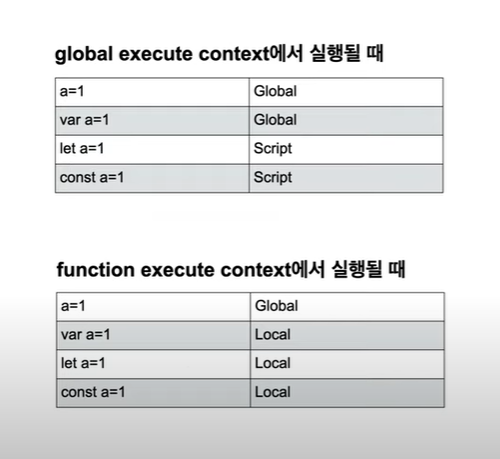 global execute context에서 실행될 때

| a=1 | Global |
|---|---|
| var a=1 | Global |
| let a=1 | Script |
| const a=1 | Script |

function execute context에서 실행될 때

| a=1 | Global |
|---|---|
| var a=1 | Local |
| let a=1 | Local |
| const a=1 | Local |